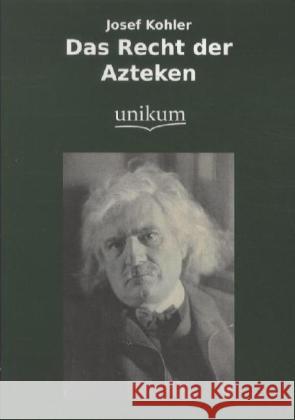 Josef Kohler
Das Recht der Azteken

unikum

Kraina Książek